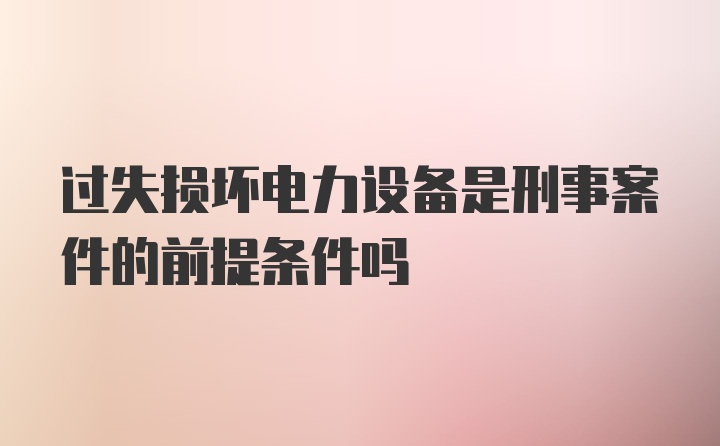 过失损坏电力设备是刑事案件的前提条件吗